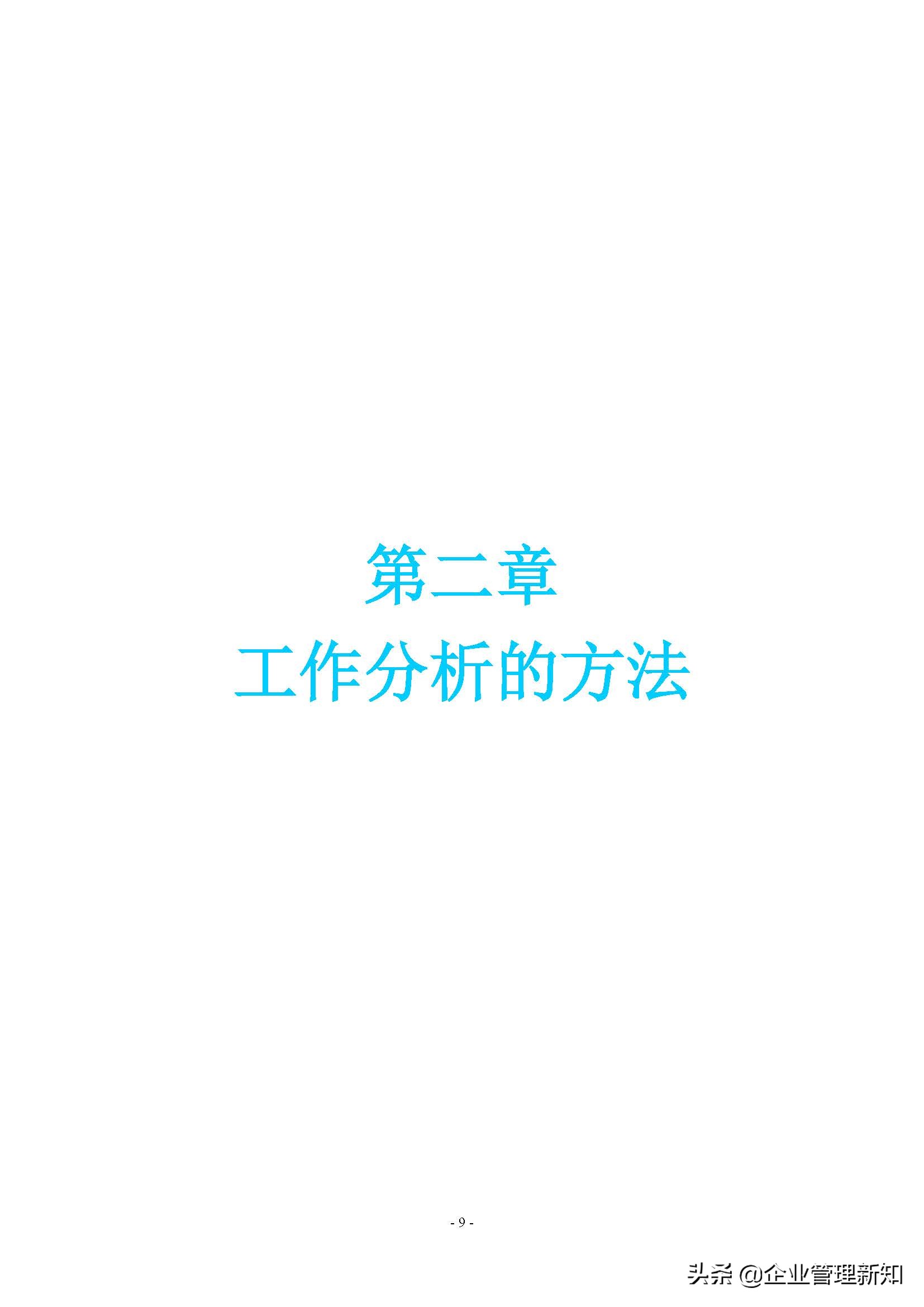 第二章
工作分析的方法

- 9 -

头条 @企业管理新知